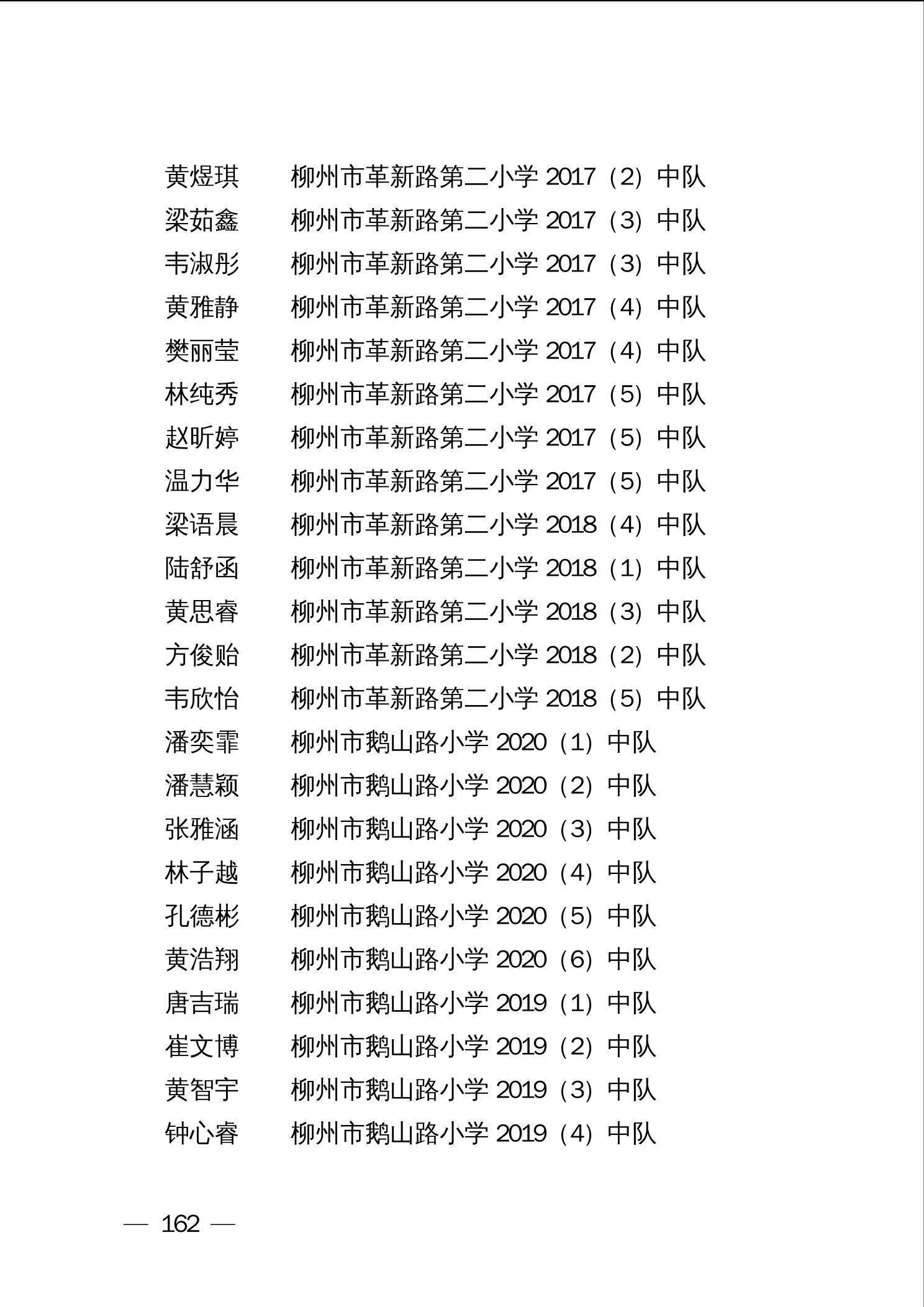 黄煜琪　　柳州市革新路第二小学 2017（2）中队
梁茹鑫　　柳州市革新路第二小学 2017（3）中队
韦淑彤　　柳州市革新路第二小学 2017（3）中队
黄雅静　　柳州市革新路第二小学 2017（4）中队
樊丽莹　　柳州市革新路第二小学 2017（4）中队
林纯秀　　柳州市革新路第二小学 2017（5）中队
赵昕婷　　柳州市革新路第二小学 2017（5）中队
温力华　　柳州市革新路第二小学 2017（5）中队
梁语晨　　柳州市革新路第二小学 2018（4）中队
陆舒函　　柳州市革新路第二小学 2018（1）中队
黄思睿　　柳州市革新路第二小学 2018（3）中队
方俊贻　　柳州市革新路第二小学 2018（2）中队
韦欣怡　　柳州市革新路第二小学 2018（5）中队
潘奕霏　　柳州市鹅山路小学 2020（1）中队
潘慧颖　　柳州市鹅山路小学 2020（2）中队
张雅涵　　柳州市鹅山路小学 2020（3）中队
林子越　　柳州市鹅山路小学 2020（4）中队
孔德彬　　柳州市鹅山路小学 2020（5）中队
黄浩翔　　柳州市鹅山路小学 2020（6）中队
唐吉瑞　　柳州市鹅山路小学 2019（1）中队
崔文博　　柳州市鹅山路小学 2019（2）中队
黄智宇　　柳州市鹅山路小学 2019（3）中队
钟心睿　　柳州市鹅山路小学 2019（4）中队

— 162 —